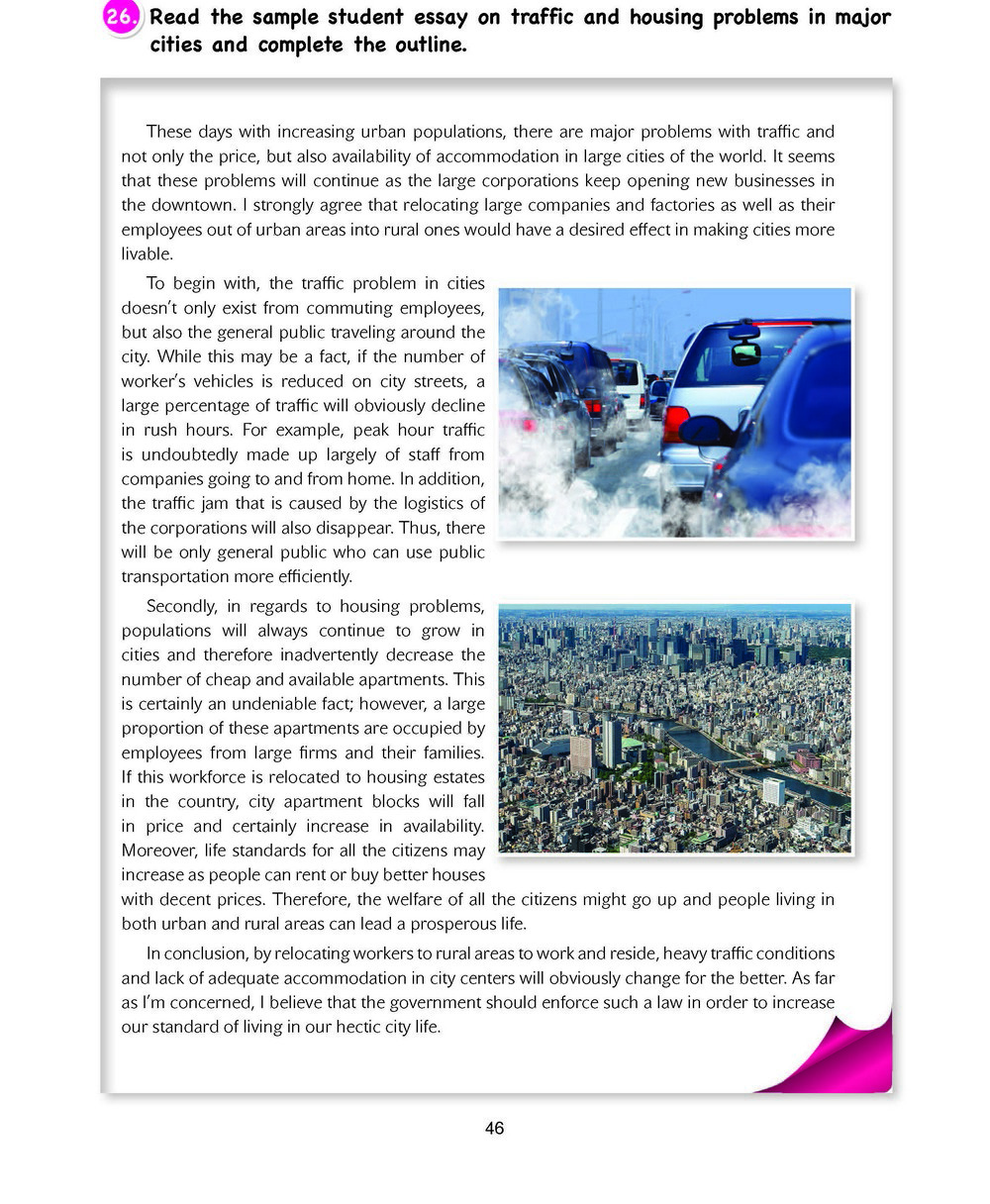 26. Read the sample student essay on traffic and housing problems in major cities and complete the outline.

These days with increasing urban populations, there are major problems with traffic and not only the price, but also availability of accommodation in large cities of the world. It seems that these problems will continue as the large corporations keep opening new businesses in the downtown. I strongly agree that relocating large companies and factories as well as their employees out of urban areas into rural ones would have a desired effect in making cities more livable.

To begin with, the traffic problem in cities doesn't only exist from commuting employees, but also the general public traveling around the city. While this may be a fact, if the number of worker's vehicles is reduced on city streets, a large percentage of traffic will obviously decline in rush hours. For example, peak hour traffic is undoubtedly made up largely of staff from companies going to and from home. In addition, the traffic jam that is caused by the logistics of the corporations will also disappear. Thus, there will be only general public who can use public transportation more efficiently.

Secondly, in regards to housing problems, populations will always continue to grow in cities and therefore inadvertently decrease the number of cheap and available apartments. This is certainly an undeniable fact; however, a large proportion of these apartments are occupied by employees from large firms and their families. If this workforce is relocated to housing estates in the country, city apartment blocks will fall in price and certainly increase in availability. Moreover, life standards for all the citizens may increase as people can rent or buy better houses with decent prices. Therefore, the welfare of all the citizens might go up and people living in both urban and rural areas can lead a prosperous life.

In conclusion, by relocating workers to rural areas to work and reside, heavy traffic conditions and lack of adequate accommodation in city centers will obviously change for the better. As far as I'm concerned, I believe that the government should enforce such a law in order to increase our standard of living in our hectic city life.

46